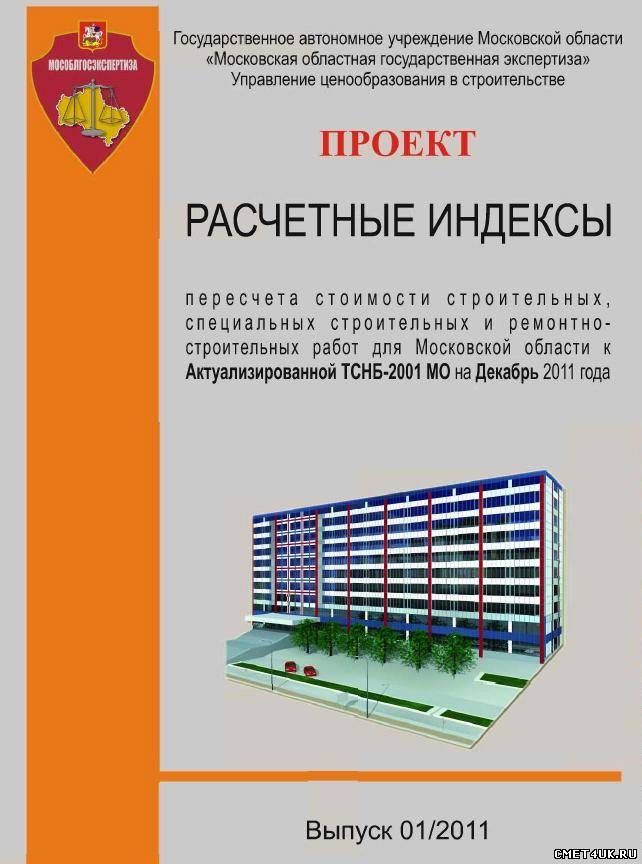 МОСОБЛГОСЭКСПЕРТИЗА

Государственное автономное учреждение Московской области
«Московская областная государственная экспертиза»
Управление ценообразования в строительстве

ПРОЕКТ

РАСЧЕТНЫЕ ИНДЕКСЫ

пересчета стоимости строительных, специальных строительных и ремонтно-строительных работ для Московской области к Актуализированной ТСНБ-2001 МО на Декабрь 2011 года

Выпуск 01/2011

CMET4UK.RU